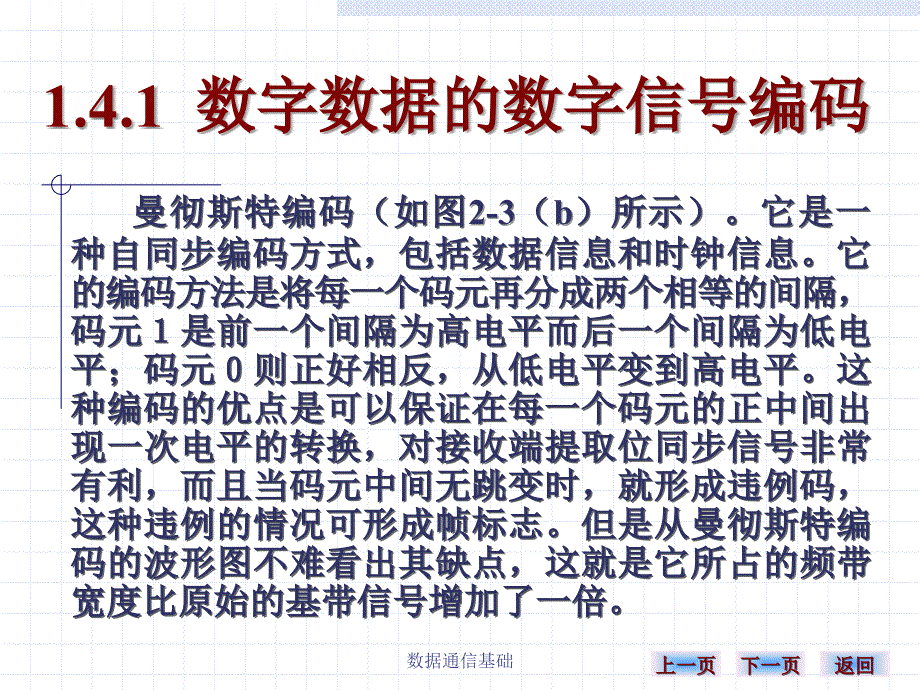 1.4.1 数字数据的数字信号编码

曼彻斯特编码（如图2-3（b）所示）。它是一种自同步编码方式，包括数据信息和时钟信息。它的编码方法是将每一个码元再分成两个相等的间隔，码元 1 是前一个间隔为高电平而后一个间隔为低电平；码元 0 则正好相反，从低电平变到高电平。这种编码的优点是可以保证在每一个码元的正中间出现一次电平的转换，对接收端提取位同步信号非常有利，而且当码元中间无跳变时，就形成违例码，这种违例的情况可形成帧标志。但是从曼彻斯特编码的波形图不难看出其缺点，这就是它所占的频带宽度比原始的基带信号增加了一倍。

数据通信基础

上一页 下一页 返回